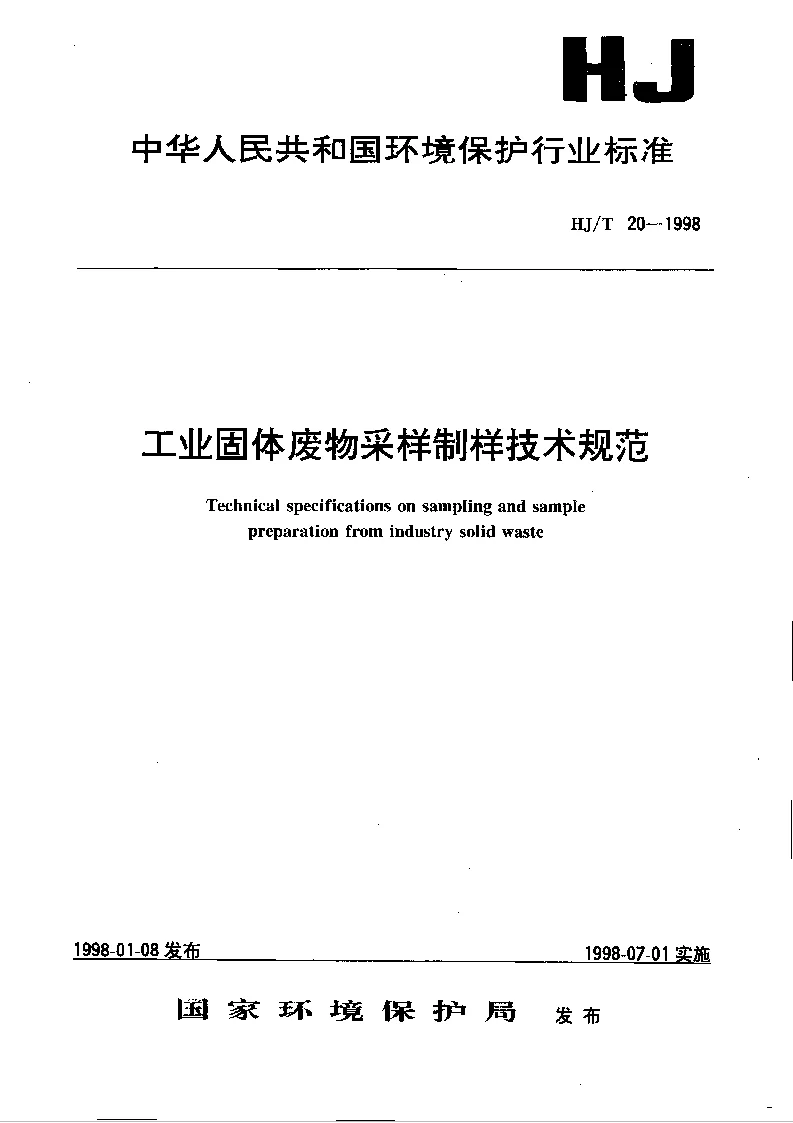 HJ

中华人民共和国环境保护行业标准

HJ/T 20—1998

工业固体废物采样制样技术规范

Technical specifications on sampling and sample preparation from industry solid waste

1998-01-08 发布

1998-07-01 实施

国家环境保护局 发布